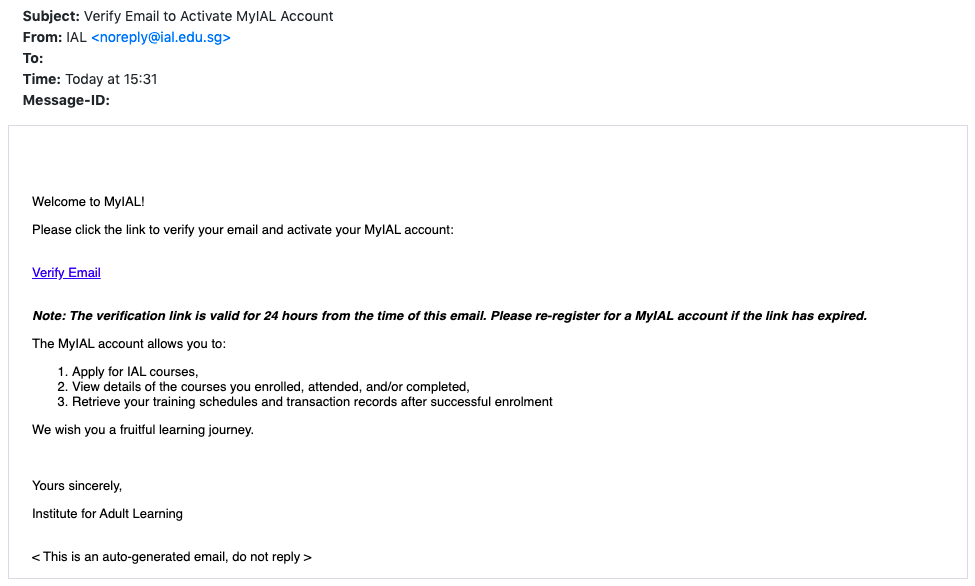 Subject: Verify Email to Activate MyIAL Account
From: IAL <noreply@ial.edu.sg>
To:
Time: Today at 15:31
Message-ID:

Welcome to MyIAL!

Please click the link to verify your email and activate your MyIAL account:

Verify Email

Note: The verification link is valid for 24 hours from the time of this email. Please re-register for a MyIAL account if the link has expired.

The MyIAL account allows you to:

1. Apply for IAL courses,
2. View details of the courses you enrolled, attended, and/or completed,
3. Retrieve your training schedules and transaction records after successful enrolment

We wish you a fruitful learning journey.

Yours sincerely,

Institute for Adult Learning

< This is an auto-generated email, do not reply >